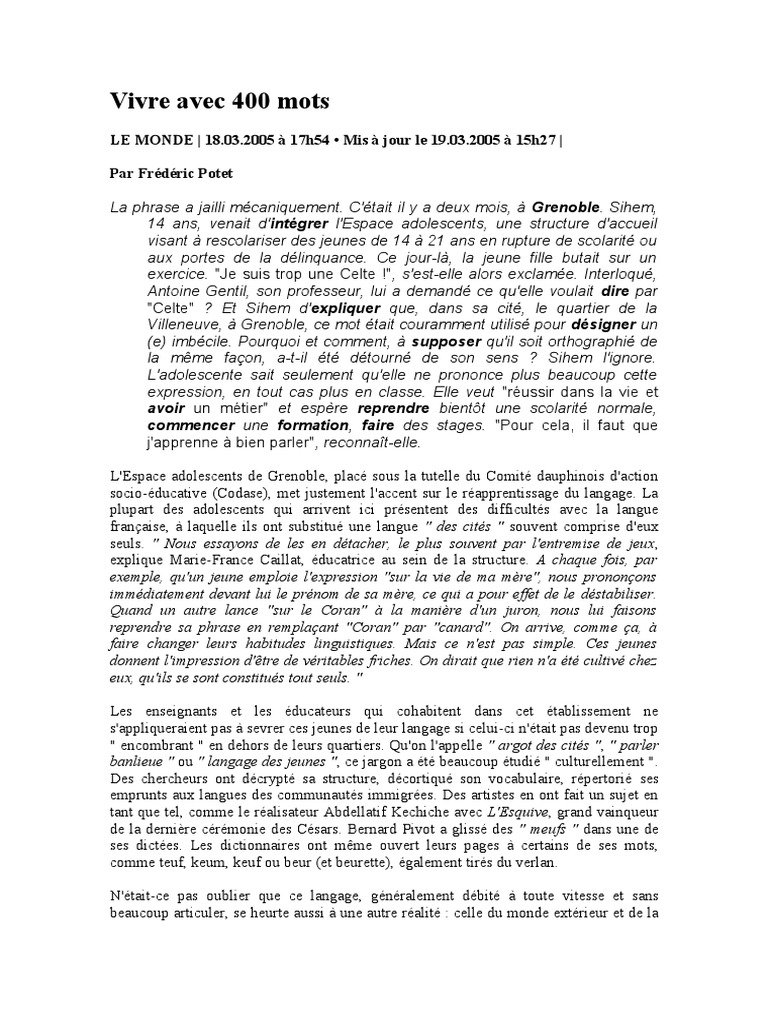 Vivre avec 400 mots

LE MONDE | 18.03.2005 à 17h54 • Mis à jour le 19.03.2005 à 15h27 |

Par Frédéric Potet

La phrase a jailli mécaniquement. C'était il y a deux mois, à Grenoble. Sihem, 14 ans, venait d'intégrer l'Espace adolescents, une structure d'accueil visant à rescolariser des jeunes de 14 à 21 ans en rupture de scolarité ou aux portes de la délinquance. Ce jour-là, la jeune fille butait sur un exercice. "Je suis trop une Celte !", s'est-elle alors exclamée. Interloqué, Antoine Gentil, son professeur, lui a demandé ce qu'elle voulait dire par "Celte" ? Et Sihem d'expliquer que, dans sa cité, le quartier de la Villeneuve, à Grenoble, ce mot était couramment utilisé pour désigner un (e) imbécile. Pourquoi et comment, à supposer qu'il soit orthographié de la même façon, a-t-il été détourné de son sens ? Sihem l'ignore. L'adolescente sait seulement qu'elle ne prononce plus beaucoup cette expression, en tout cas plus en classe. Elle veut "réussir dans la vie et avoir un métier" et espère reprendre bientôt une scolarité normale, commencer une formation, faire des stages. "Pour cela, il faut que j'apprenne à bien parler", reconnaît-elle.

L'Espace adolescents de Grenoble, placé sous la tutelle du Comité dauphinois d'action socio-éducative (Codase), met justement l'accent sur le réapprentissage du langage. La plupart des adolescents qui arrivent ici présentent des difficultés avec la langue française, à laquelle ils ont substitué une langue " des cités " souvent comprise d'eux seuls. " Nous essayons de les en détacher, le plus souvent par l'entremise de jeux, explique Marie-France Caillat, éducatrice au sein de la structure. A chaque fois, par exemple, qu'un jeune emploie l'expression "sur la vie de ma mère", nous prononçons immédiatement devant lui le prénom de sa mère, ce qui a pour effet de le déstabiliser. Quand un autre lance "sur le Coran" à la manière d'un juron, nous lui faisons reprendre sa phrase en remplaçant "Coran" par "canard". On arrive, comme ça, à faire changer leurs habitudes linguistiques. Mais ce n'est pas simple. Ces jeunes donnent l'impression d'être de véritables friches. On dirait que rien n'a été cultivé chez eux, qu'ils se sont constitués tout seuls. "

Les enseignants et les éducateurs qui cohabitent dans cet établissement ne s'appliqueraient pas à sevrer ces jeunes de leur langage si celui-ci n'était pas devenu trop " encombrant " en dehors de leurs quartiers. Qu'on l'appelle " argot des cités ", " parler banlieue " ou " langage des jeunes ", ce jargon a été beaucoup étudié " culturellement ". Des chercheurs ont décrypté sa structure, décortiqué son vocabulaire, répertorié ses emprunts aux langues des communautés immigrées. Des artistes en ont fait un sujet en tant que tel, comme le réalisateur Abdellatif Kechiche avec L'Esquive, grand vainqueur de la dernière cérémonie des Césars. Bernard Pivot a glissé des " meufs " dans une de ses dictées. Les dictionnaires ont même ouvert leurs pages à certains de ses mots, comme teuf, keum, keuf ou beur (et beurette), également tirés du verlan.

N'était-ce pas oublier que ce langage, généralement débité à toute vitesse et sans beaucoup articuler, se heurte aussi à une autre réalité : celle du monde extérieur et de la